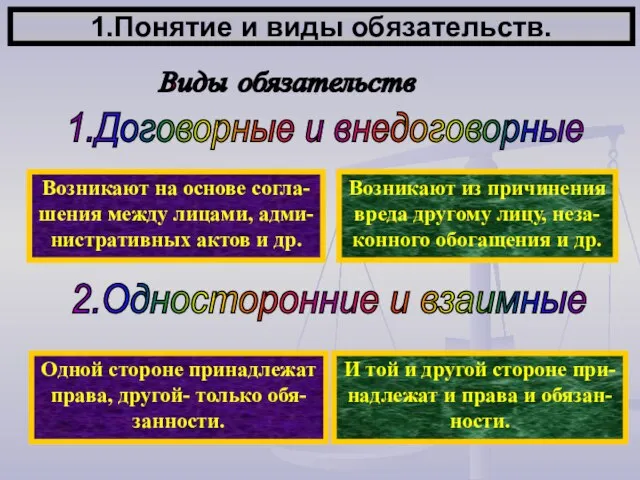 1.Понятие и виды обязательств.

Виды обязательств

1.Договорные и внедоговорные

Возникают на основе соглашения между лицами, административных актов и др.

Возникают из причинения вреда другому лицу, незаконного обогащения и др.

2.Односторонние и взаимные

Одной стороне принадлежат права, другой- только обязанности.

И той и другой стороне принадлежат и права и обязанности.